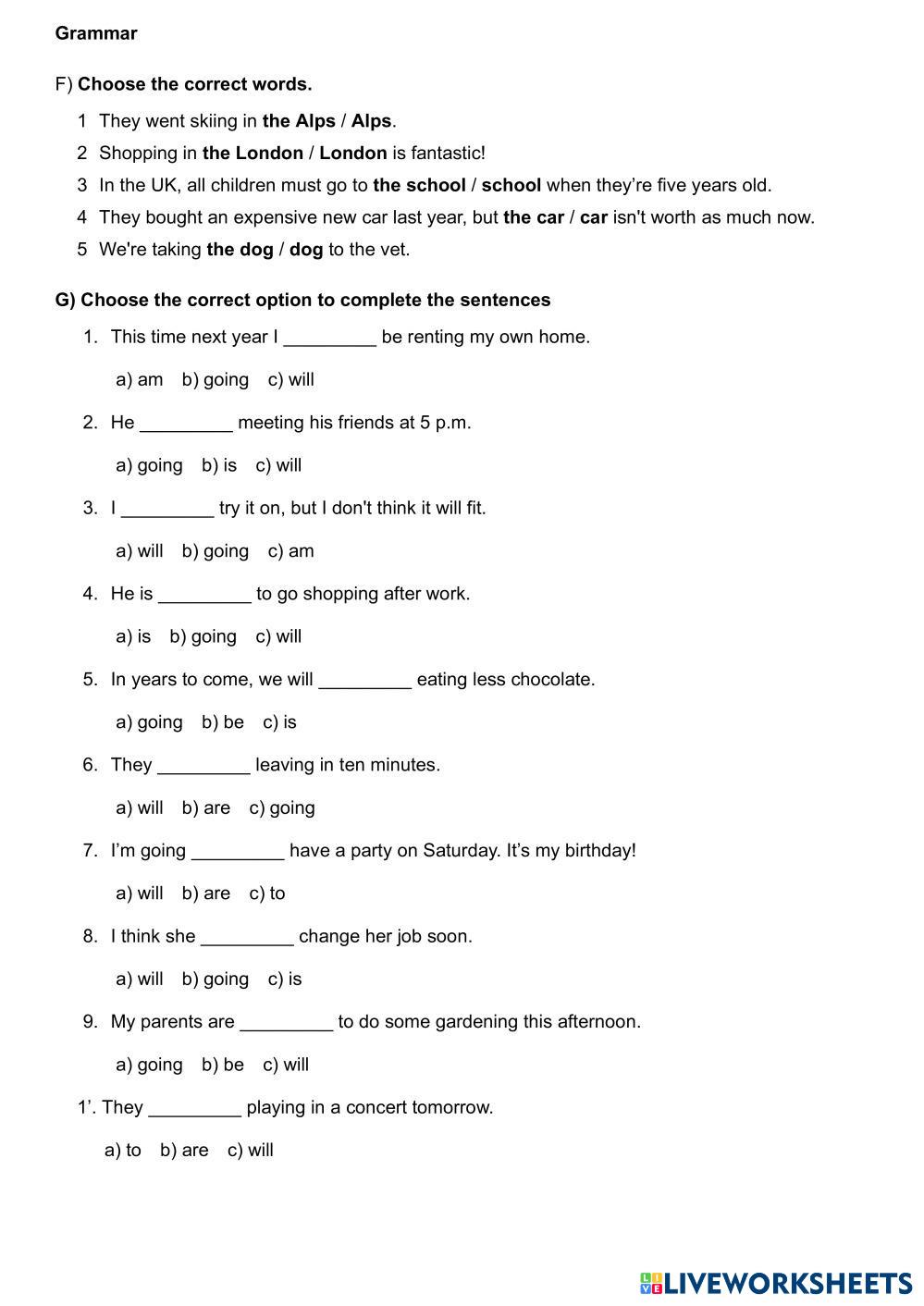 Grammar

F) Choose the correct words.

1 They went skiing in the Alps / Alps.
2 Shopping in the London / London is fantastic!
3 In the UK, all children must go to the school / school when they're five years old.
4 They bought an expensive new car last year, but the car / car isn't worth as much now.
5 We're taking the dog / dog to the vet.

G) Choose the correct option to complete the sentences

1. This time next year I _________ be renting my own home.

a) am b) going c) will

2. He _________ meeting his friends at 5 p.m.

a) going b) is c) will

3. I _________ try it on, but I don't think it will fit.

a) will b) going c) am

4. He is _________ to go shopping after work.

a) is b) going c) will

5. In years to come, we will _________ eating less chocolate.

a) going b) be c) is

6. They _________ leaving in ten minutes.

a) will b) are c) going

7. I'm going _________ have a party on Saturday. It's my birthday!

a) will b) are c) to

8. I think she _________ change her job soon.

a) will b) going c) is

9. My parents are _________ to do some gardening this afternoon.

a) going b) be c) will

1'. They _________ playing in a concert tomorrow.

a) to b) are c) will

LIVEWORKSHEETS